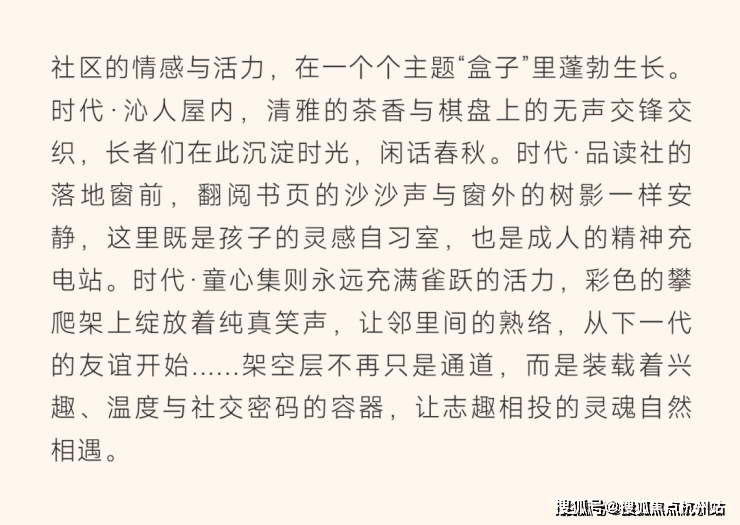 社区的情感与活力，在一个个主题“盒子”里蓬勃生长。时代·沁人屋内，清雅的茶香与棋盘上的无声交锋交织，长者们在此沉淀时光，闲话春秋。时代·品读社的落地窗前，翻阅书页的沙沙声与窗外的树影一样安静，这里既是孩子的灵感自习室，也是成人的精神充电站。时代·童心集则永远充满雀跃的活力，彩色的攀爬架上绽放着纯真笑声，让邻里间的熟络，从下一代的友谊开始......架空层不再只是通道，而是装载着兴趣、温度与社交密码的容器，让志趣相投的灵魂自然相遇。

搜狐号@搜狐焦点杭州站